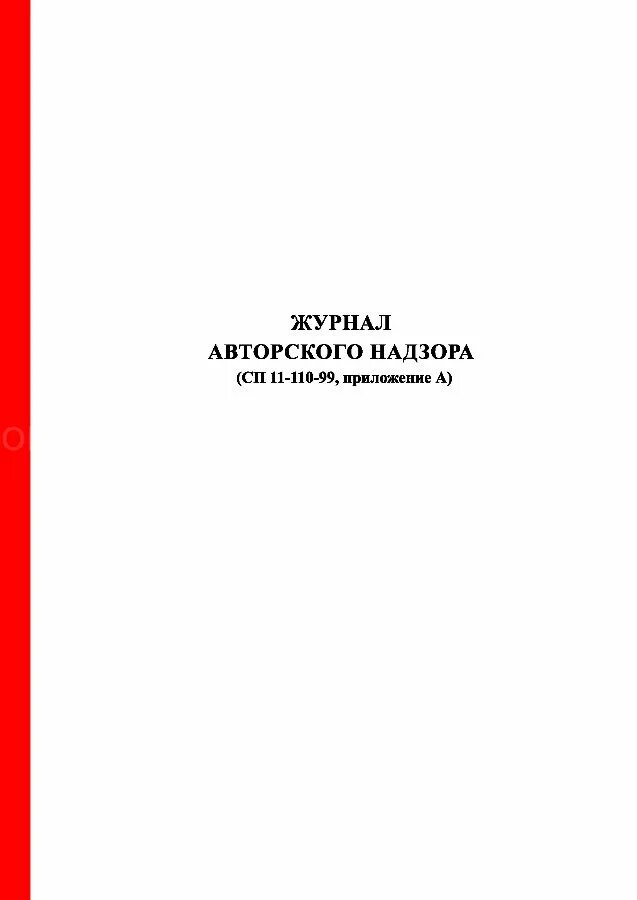 ЖУРНАЛ
АВТОРСКОГО НАДЗОРА
(СП 11-110-99, приложение А)